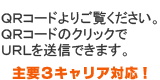 QRコードよりご覧ください。
QRコードのクリックで
URLを送信できます。

主要3キャリア対応！